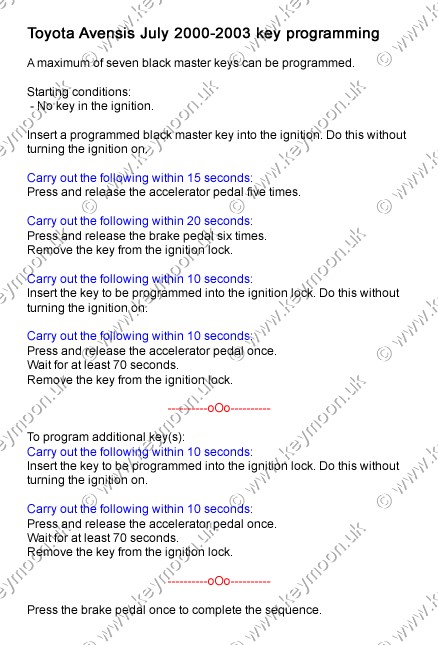 Toyota Avensis July 2000-2003 key programming

A maximum of seven black master keys can be programmed.

Starting conditions:
- No key in the ignition.

Insert a programmed black master key into the ignition. Do this without turning the ignition on.

Carry out the following within 15 seconds:
Press and release the accelerator pedal five times.

Carry out the following within 20 seconds:
Press and release the brake pedal six times.
Remove the key from the ignition lock.

Carry out the following within 10 seconds:
Insert the key to be programmed into the ignition lock. Do this without turning the ignition on.

Carry out the following within 10 seconds:
Press and release the accelerator pedal once.
Wait for at least 70 seconds.
Remove the key from the ignition lock.

----------oOo----------

To program additional key(s):
Carry out the following within 10 seconds:
Insert the key to be programmed into the ignition lock. Do this without turning the ignition on.

Carry out the following within 10 seconds:
Press and release the accelerator pedal once.
Wait for at least 70 seconds.
Remove the key from the ignition lock.

----------oOo----------

Press the brake pedal once to complete the sequence.

© www.keymoon.uk